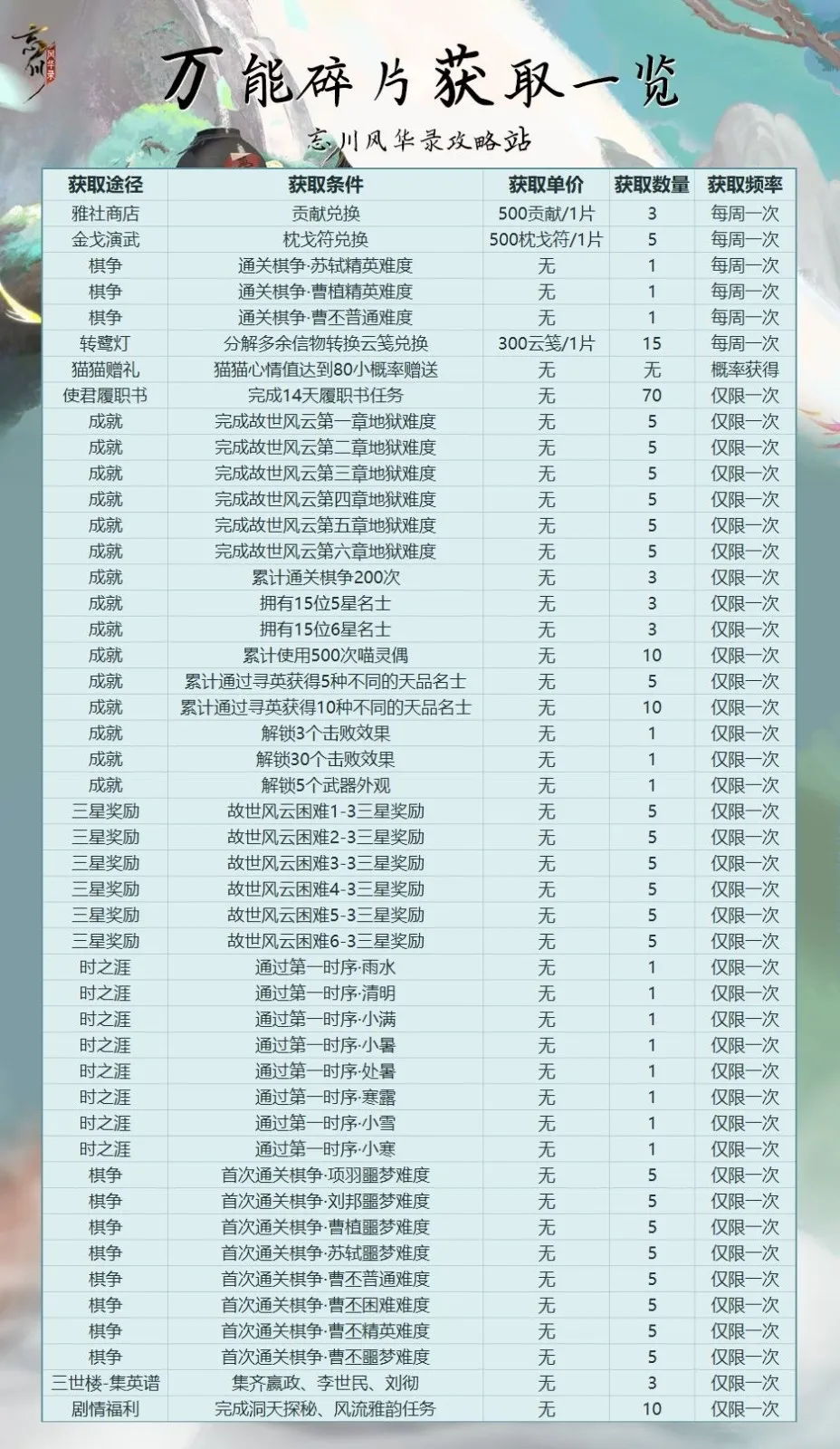 忘川 风华录

万能碎片获取一览

忘川风华录攻略站

| 获取途径 | 获取条件 | 获取单价 | 获取数量 | 获取频率 |
|---|---|---|---|---|
| 雅社商店 | 贡献兑换 | 500贡献/1片 | 3 | 每周一次 |
| 金戈演武 | 枕戈符兑换 | 500枕戈符/1片 | 5 | 每周一次 |
| 棋争 | 通关棋争·苏轼精英难度 | 无 | 1 | 每周一次 |
| 棋争 | 通关棋争·曹植精英难度 | 无 | 1 | 每周一次 |
| 棋争 | 通关棋争·曹丕普通难度 | 无 | 1 | 每周一次 |
| 转鹭灯 | 分解多余信物转换云笺兑换 | 300云笺/1片 | 15 | 每周一次 |
| 猫猫赠礼 | 猫猫心情值达到80小概率赠送 | 无 | 无 | 概率获得 |
| 使君履职书 | 完成14天履职书任务 | 无 | 70 | 仅限一次 |
| 成就 | 完成故世风云第一章地狱难度 | 无 | 5 | 仅限一次 |
| 成就 | 完成故世风云第二章地狱难度 | 无 | 5 | 仅限一次 |
| 成就 | 完成故世风云第三章地狱难度 | 无 | 5 | 仅限一次 |
| 成就 | 完成故世风云第四章地狱难度 | 无 | 5 | 仅限一次 |
| 成就 | 完成故世风云第五章地狱难度 | 无 | 5 | 仅限一次 |
| 成就 | 完成故世风云第六章地狱难度 | 无 | 5 | 仅限一次 |
| 成就 | 累计通关棋争200次 | 无 | 3 | 仅限一次 |
| 成就 | 拥有15位5星名士 | 无 | 3 | 仅限一次 |
| 成就 | 拥有15位6星名士 | 无 | 3 | 仅限一次 |
| 成就 | 累计使用500次喵灵偶 | 无 | 10 | 仅限一次 |
| 成就 | 累计通过寻英获得5种不同的天品名士 | 无 | 5 | 仅限一次 |
| 成就 | 累计通过寻英获得10种不同的天品名士 | 无 | 10 | 仅限一次 |
| 成就 | 解锁3个击败效果 | 无 | 1 | 仅限一次 |
| 成就 | 解锁30个击败效果 | 无 | 1 | 仅限一次 |
| 成就 | 解锁5个武器外观 | 无 | 1 | 仅限一次 |
| 三星奖励 | 故世风云困难1-3三星奖励 | 无 | 5 | 仅限一次 |
| 三星奖励 | 故世风云困难2-3三星奖励 | 无 | 5 | 仅限一次 |
| 三星奖励 | 故世风云困难3-3三星奖励 | 无 | 5 | 仅限一次 |
| 三星奖励 | 故世风云困难4-3三星奖励 | 无 | 5 | 仅限一次 |
| 三星奖励 | 故世风云困难5-3三星奖励 | 无 | 5 | 仅限一次 |
| 三星奖励 | 故世风云困难6-3三星奖励 | 无 | 5 | 仅限一次 |
| 时之涯 | 通过第一时序·雨水 | 无 | 1 | 仅限一次 |
| 时之涯 | 通过第一时序·清明 | 无 | 1 | 仅限一次 |
| 时之涯 | 通过第一时序·小满 | 无 | 1 | 仅限一次 |
| 时之涯 | 通过第一时序·小暑 | 无 | 1 | 仅限一次 |
| 时之涯 | 通过第一时序·处暑 | 无 | 1 | 仅限一次 |
| 时之涯 | 通过第一时序·寒露 | 无 | 1 | 仅限一次 |
| 时之涯 | 通过第一时序·小雪 | 无 | 1 | 仅限一次 |
| 时之涯 | 通过第一时序·小寒 | 无 | 1 | 仅限一次 |
| 棋争 | 首次通关棋争·项羽噩梦难度 | 无 | 5 | 仅限一次 |
| 棋争 | 首次通关棋争·刘邦噩梦难度 | 无 | 5 | 仅限一次 |
| 棋争 | 首次通关棋争·曹植噩梦难度 | 无 | 5 | 仅限一次 |
| 棋争 | 首次通关棋争·苏轼噩梦难度 | 无 | 5 | 仅限一次 |
| 棋争 | 首次通关棋争·曹丕普通难度 | 无 | 5 | 仅限一次 |
| 棋争 | 首次通关棋争·曹丕困难难度 | 无 | 5 | 仅限一次 |
| 棋争 | 首次通关棋争·曹丕精英难度 | 无 | 5 | 仅限一次 |
| 棋争 | 首次通关棋争·曹丕噩梦难度 | 无 | 5 | 仅限一次 |
| 三世楼-集英谱 | 集齐嬴政、李世民、刘彻 | 无 | 3 | 仅限一次 |
| 剧情福利 | 完成洞天探秘、风流雅韵任务 | 无 | 10 | 仅限一次 |